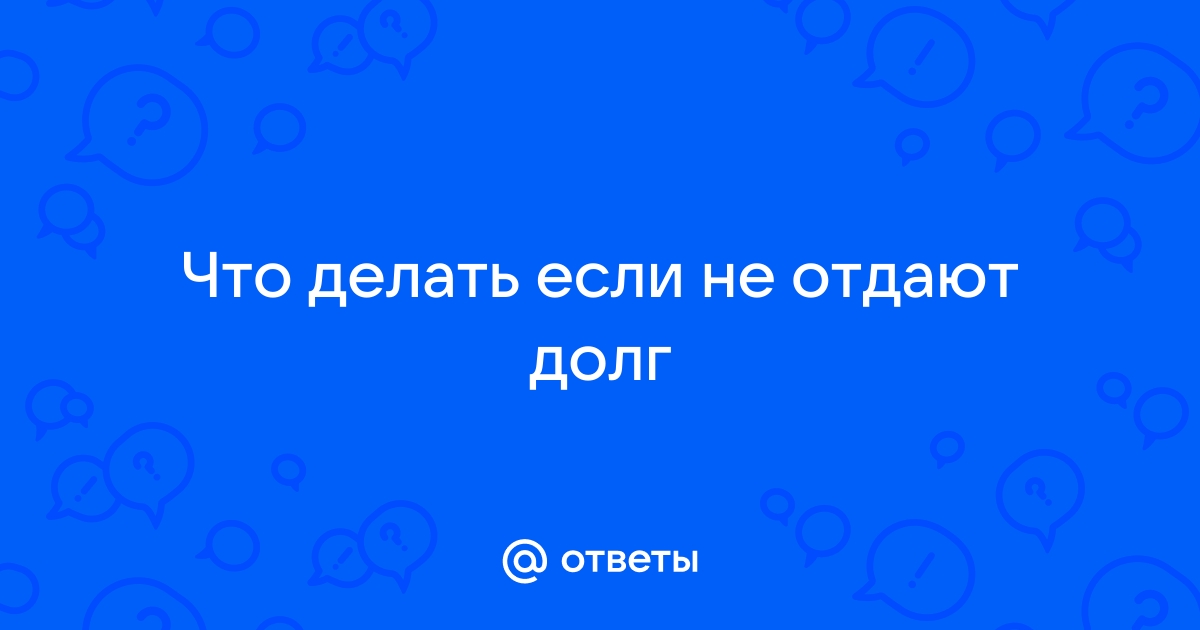 Что делать если не отдают долг

@ ответы